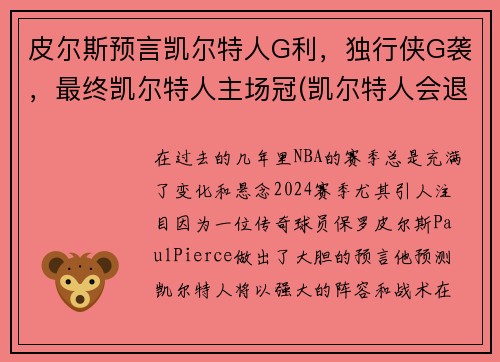 皮尔斯预言凯尔特人G利，独行侠G袭，最终凯尔特人主场冠(凯尔特人会退

在过去的几年里NBA的赛季总是充满了变化和悬念2024赛季尤其引人注目因为一位传奇球员保罗皮尔斯PaulPierce做出了大胆的预言他预测凯尔特人将以强大的阵容和战术在